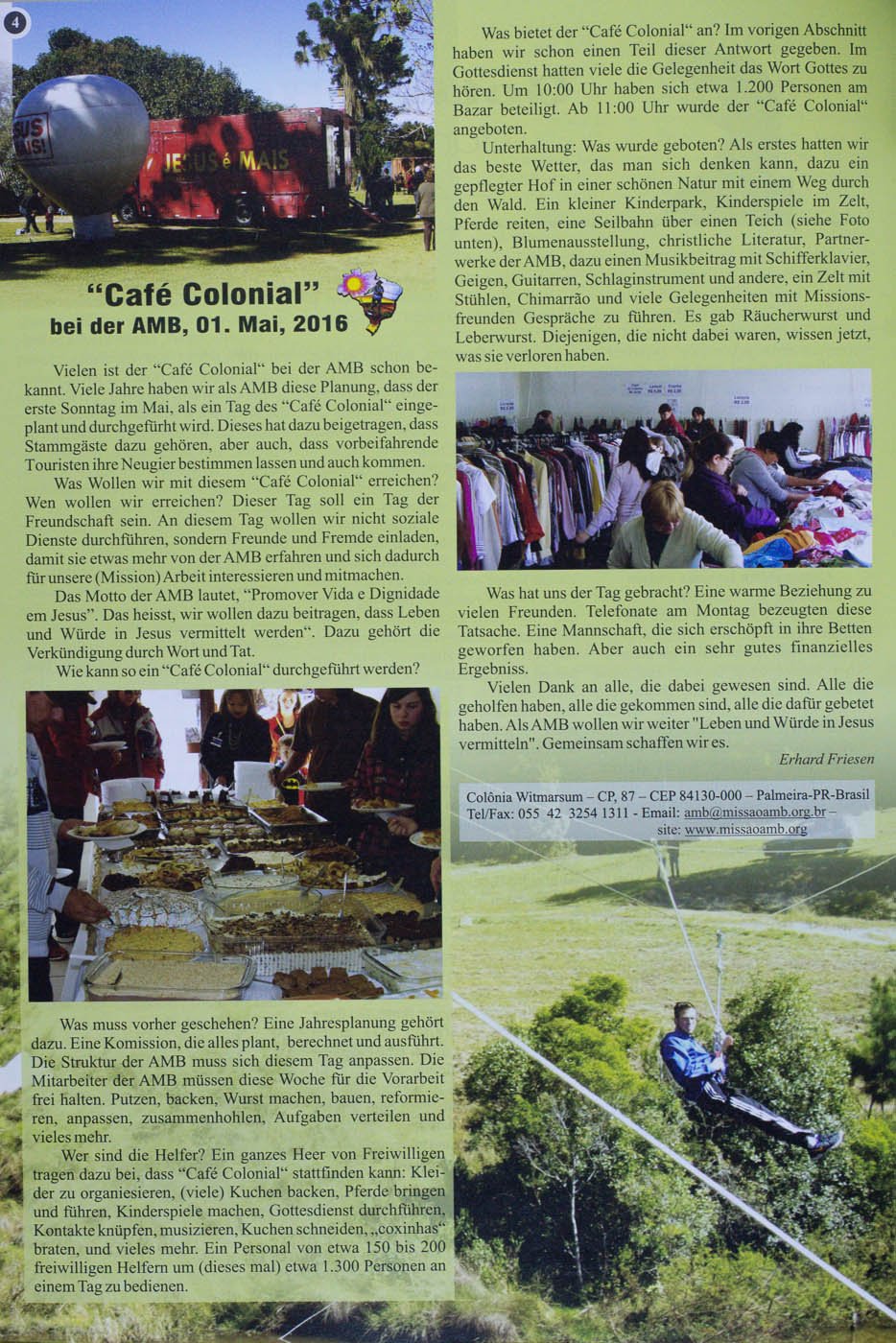 4

SUS MAIS!

JESUS é MAIS

"Café Colonial"
bei der AMB, 01. Mai, 2016

Vielen ist der "Café Colonial" bei der AMB schon bekannt. Viele Jahre haben wir als AMB diese Planung, dass der erste Sonntag im Mai, als ein Tag des "Café Colonial" eingeplant und durchgeführt wird. Dieses hat dazu beigetragen, dass Stammgäste dazu gehören, aber auch, dass vorbeifahrende Touristen ihre Neugier bestimmen lassen und auch kommen.

Was Wollen wir mit diesem "Café Colonial" erreichen? Wen wollen wir erreichen? Dieser Tag soll ein Tag der Freundschaft sein. An diesem Tag wollen wir nicht soziale Dienste durchführen, sondern Freunde und Fremde einladen, damit sie etwas mehr von der AMB erfahren und sich dadurch für unsere (Mission) Arbeit interessieren und mitmachen.

Das Motto der AMB lautet, "Promover Vida e Dignidade em Jesus". Das heisst, wir wollen dazu beitragen, dass Leben und Würde in Jesus vermittelt werden". Dazu gehört die Verkündigung durch Wort und Tat.

Wie kann so ein "Café Colonial" durchgeführt werden?

Was muss vorher geschehen? Eine Jahresplanung gehört dazu. Eine Komission, die alles plant, berechnet und ausführt. Die Struktur der AMB muss sich diesem Tag anpassen. Die Mitarbeiter der AMB müssen diese Woche für die Vorarbeit frei halten. Putzen, backen, Wurst machen, bauen, reformieren, anpassen, zusammenhohlen, Aufgaben verteilen und vieles mehr.

Wer sind die Helfer? Ein ganzes Heer von Freiwilligen tragen dazu bei, dass "Café Colonial" stattfinden kann: Kleider zu organiesieren, (viele) Kuchen backen, Pferde bringen und führen, Kinderspiele machen, Gottesdienst durchführen, Kontakte knüpfen, musizieren, Kuchen schneiden, „coxinhas" braten, und vieles mehr. Ein Personal von etwa 150 bis 200 freiwilligen Helfern um (dieses mal) etwa 1.300 Personen an einem Tag zu bedienen.

Was bietet der "Café Colonial" an? Im vorigen Abschnitt haben wir schon einen Teil dieser Antwort gegeben. Im Gottesdienst hatten viele die Gelegenheit das Wort Gottes zu hören. Um 10:00 Uhr haben sich etwa 1.200 Personen am Bazar beteiligt. Ab 11:00 Uhr wurde der "Café Colonial" angeboten.

Unterhaltung: Was wurde geboten? Als erstes hatten wir das beste Wetter, das man sich denken kann, dazu ein gepflegter Hof in einer schönen Natur mit einem Weg durch den Wald. Ein kleiner Kinderpark, Kinderspiele im Zelt, Pferde reiten, eine Seilbahn über einen Teich (siehe Foto unten), Blumenausstellung, christliche Literatur, Partnerwerke der AMB, dazu einen Musikbeitrag mit Schifferklavier, Geigen, Guitarren, Schlaginstrument und andere, ein Zelt mit Stühlen, Chimarrão und viele Gelegenheiten mit Missionsfreunden Gespräche zu führen. Es gab Räucherwurst und Leberwurst. Diejenigen, die nicht dabei waren, wissen jetzt, was sie verloren haben.

Was hat uns der Tag gebracht? Eine warme Beziehung zu vielen Freunden. Telefonate am Montag bezeugten diese Tatsache. Eine Mannschaft, die sich erschöpft in ihre Betten geworfen haben. Aber auch ein sehr gutes finanzielles Ergebniss.

Vielen Dank an alle, die dabei gewesen sind. Alle die geholfen haben, alle die gekommen sind, alle die dafür gebetet haben. Als AMB wollen wir weiter "Leben und Würde in Jesus vermitteln". Gemeinsam schaffen wir es.

Erhard Friesen

Colônia Witmarsum – CP, 87 – CEP 84130-000 – Palmeira-PR-Brasil
Tel/Fax: 055 42 3254 1311 - Email: amb@missaoamb.org.br – site: www.missaoamb.org